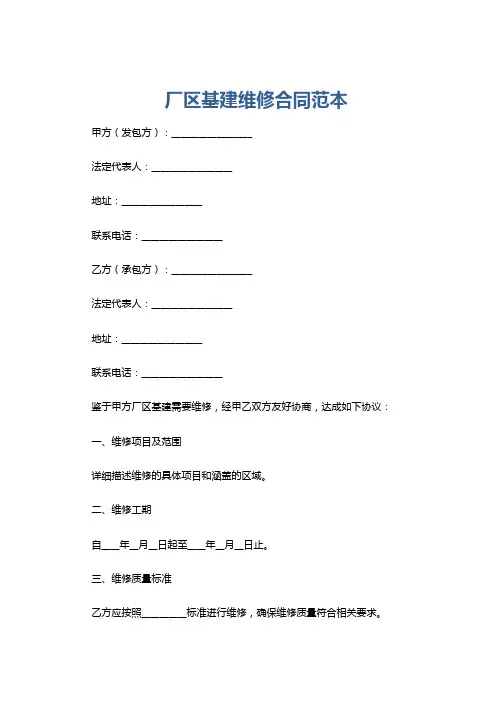 厂区基建维修合同范本

甲方（发包方）：________________

法定代表人：________________

地址：________________

联系电话：________________

乙方（承包方）：________________

法定代表人：________________

地址：________________

联系电话：________________

鉴于甲方厂区基建需要维修，经甲乙双方友好协商，达成如下协议：

一、维修项目及范围

详细描述维修的具体项目和涵盖的区域。

二、维修工期

自___年__月__日起至___年__月__日止。

三、维修质量标准

乙方应按照________标准进行维修，确保维修质量符合相关要求。